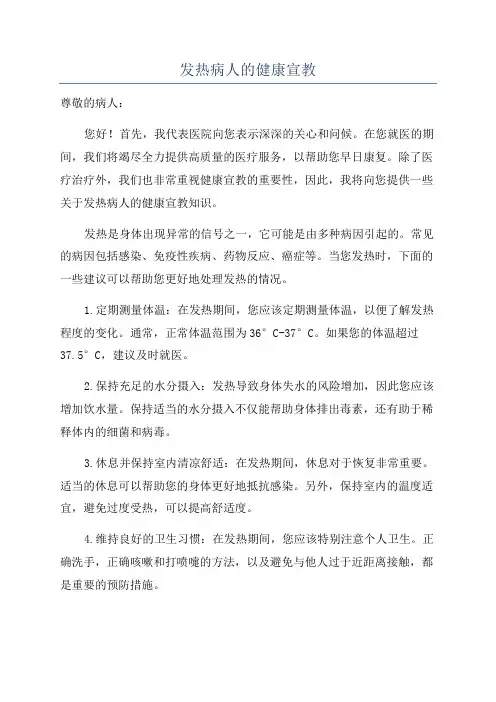 发热病人的健康宣教

尊敬的病人：

您好！首先，我代表医院向您表示深深的关心和问候。在您就医的期间，我们将竭尽全力提供高质量的医疗服务，以帮助您早日康复。除了医疗治疗外，我们也非常重视健康宣教的重要性，因此，我将向您提供一些关于发热病人的健康宣教知识。

发热是身体出现异常的信号之一，它可能是由多种病因引起的。常见的病因包括感染、免疫性疾病、药物反应、癌症等。当您发热时，下面的一些建议可以帮助您更好地处理发热的情况。

1.定期测量体温：在发热期间，您应该定期测量体温，以便了解发热程度的变化。通常，正常体温范围为36°C-37°C。如果您的体温超过37.5°C，建议及时就医。

2.保持充足的水分摄入：发热导致身体失水的风险增加，因此您应该增加饮水量。保持适当的水分摄入不仅能帮助身体排出毒素，还有助于稀释体内的细菌和病毒。

3.休息并保持室内清凉舒适：在发热期间，休息对于恢复非常重要。适当的休息可以帮助您的身体更好地抵抗感染。另外，保持室内的温度适宜，避免过度受热，可以提高舒适度。

4.维持良好的卫生习惯：在发热期间，您应该特别注意个人卫生。正确洗手，正确咳嗽和打喷嚏的方法，以及避免与他人过于近距离接触，都是重要的预防措施。